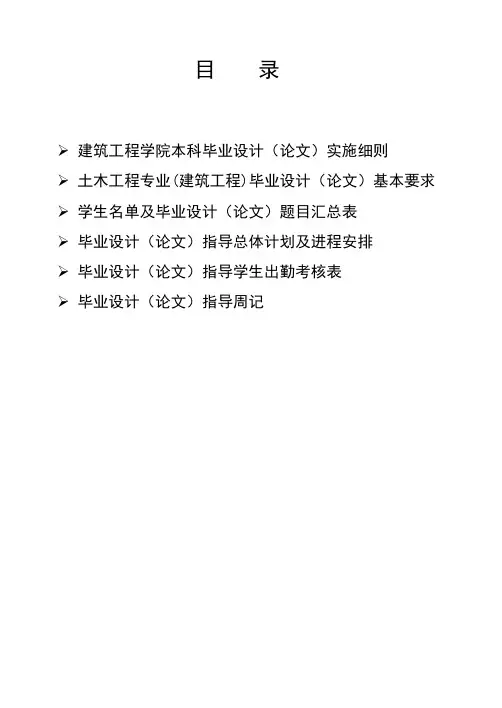 目 录

➢ 建筑工程学院本科毕业设计（论文）实施细则

➢ 土木工程专业(建筑工程)毕业设计（论文）基本要求

➢ 学生名单及毕业设计（论文）题目汇总表

➢ 毕业设计（论文）指导总体计划及进程安排

➢ 毕业设计（论文）指导学生出勤考核表

➢ 毕业设计（论文）指导周记